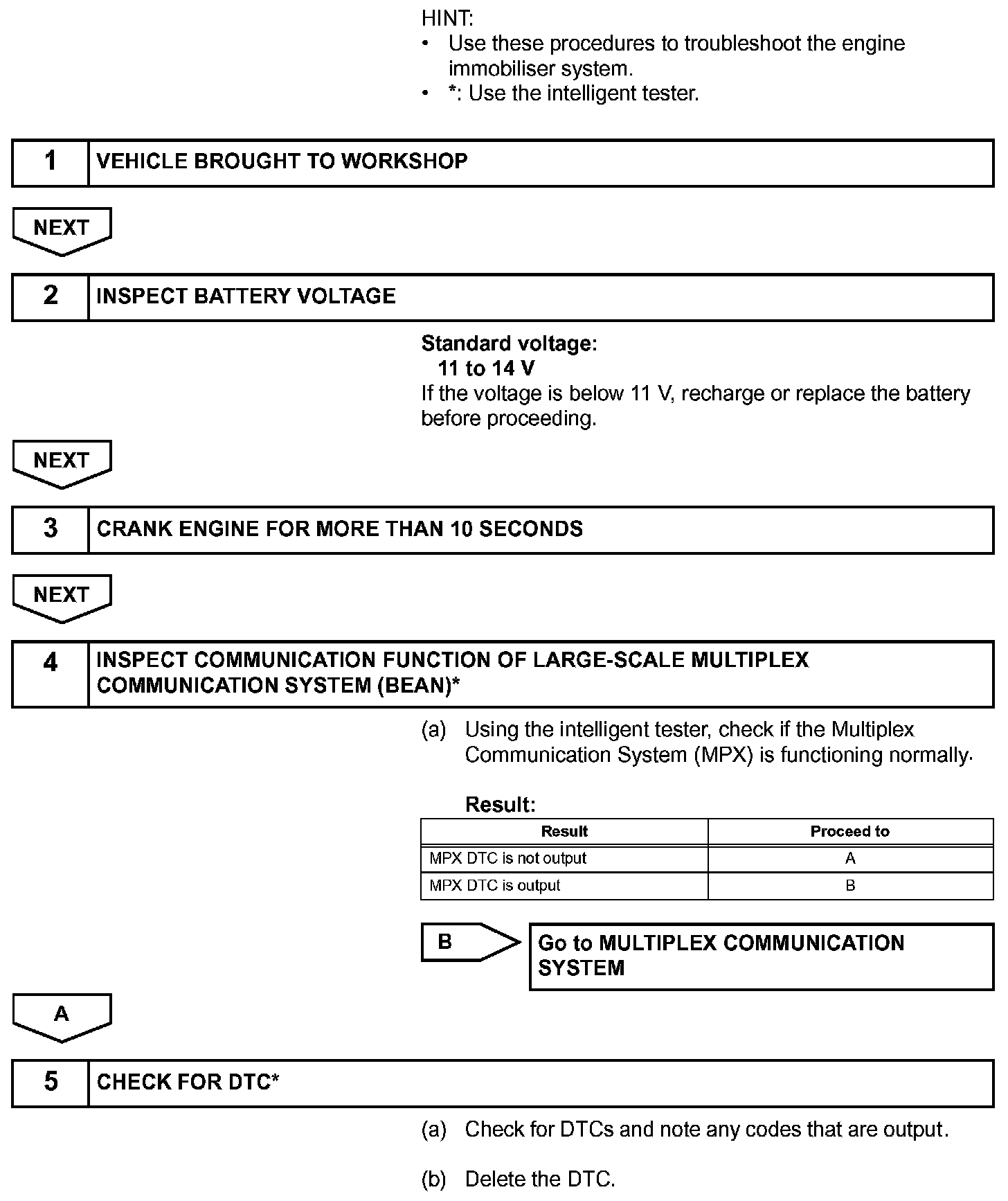 HINT:
• Use these procedures to troubleshoot the engine immobiliser system.
• *: Use the intelligent tester.

1 VEHICLE BROUGHT TO WORKSHOP

NEXT

2 INSPECT BATTERY VOLTAGE

Standard voltage:
11 to 14 V
If the voltage is below 11 V, recharge or replace the battery before proceeding.

NEXT

3 CRANK ENGINE FOR MORE THAN 10 SECONDS

NEXT

4 INSPECT COMMUNICATION FUNCTION OF LARGE-SCALE MULTIPLEX COMMUNICATION SYSTEM (BEAN)*

(a) Using the intelligent tester, check if the Multiplex Communication System (MPX) is functioning normally.

Result:

| Result | Proceed to |
|---|---|
| MPX DTC is not output | A |
| MPX DTC is output | B |

B Go to MULTIPLEX COMMUNICATION SYSTEM

A

5 CHECK FOR DTC*

(a) Check for DTCs and note any codes that are output.

(b) Delete the DTC.